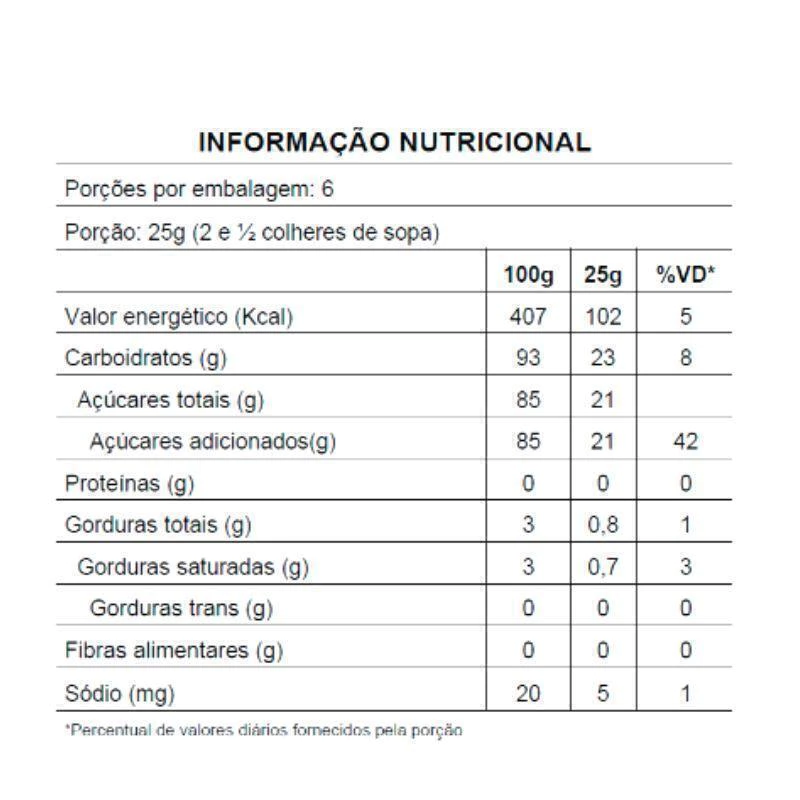 INFORMAÇÃO NUTRICIONAL

Porções por embalagem: 6

Porção: 25g (2 e ½ colheres de sopa)

| | 100g | 25g | %VD* |
|---|---|---|---|
| Valor energético (Kcal) | 407 | 102 | 5 |
| Carboidratos (g) | 93 | 23 | 8 |
| Açúcares totais (g) | 85 | 21 | |
| Açúcares adicionados(g) | 85 | 21 | 42 |
| Proteínas (g) | 0 | 0 | 0 |
| Gorduras totais (g) | 3 | 0,8 | 1 |
| Gorduras saturadas (g) | 3 | 0,7 | 3 |
| Gorduras trans (g) | 0 | 0 | 0 |
| Fibras alimentares (g) | 0 | 0 | 0 |
| Sódio (mg) | 20 | 5 | 1 |

*Percentual de valores diários fornecidos pela porção